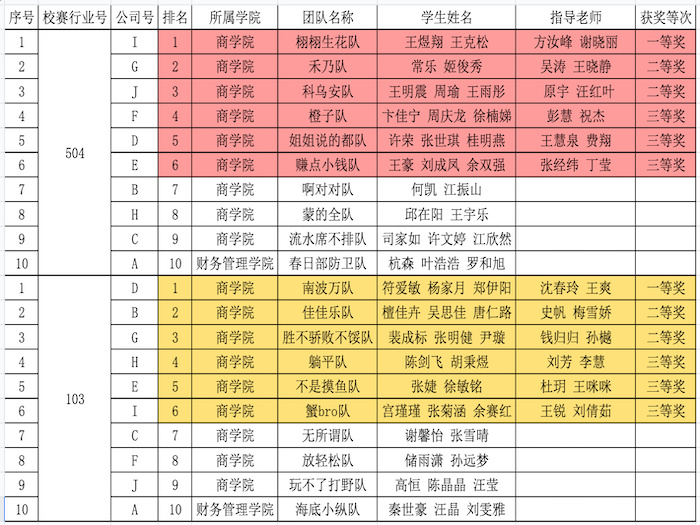 | 序号 | 校赛行业号 | 公司号 | 排名 | 所属学院 | 团队名称 | 学生姓名 | 指导老师 | 获奖等次 |
|---|---|---|---|---|---|---|---|---|
| 1 | 504 | I | 1 | 商学院 | 栩栩生花队 | 王煜翔 王克松 | 方汝峰 谢晓丽 | 一等奖 |
| 2 | | G | 2 | 商学院 | 禾乃队 | 常乐 姬俊秀 | 吴涛 王晓静 | 二等奖 |
| 3 | | J | 3 | 商学院 | 科乌安队 | 王明震 周瑜 王雨彤 | 原宇 汪红叶 | 二等奖 |
| 4 | | F | 4 | 商学院 | 橙子队 | 卞佳宁 周庆龙 徐楠娣 | 彭慧 祝杰 | 三等奖 |
| 5 | | D | 5 | 商学院 | 姐姐说的都队 | 许荣 张世琪 桂明燕 | 王慧泉 费翔 | 三等奖 |
| 6 | | E | 6 | 商学院 | 赚点小钱队 | 王豪 刘成凤 余双强 | 张经纬 丁莹 | 三等奖 |
| 7 | | B | 7 | 商学院 | 啊对对队 | 何凯 江振山 | | |
| 8 | | H | 8 | 商学院 | 蒙的全队 | 邱在阳 王宇乐 | | |
| 9 | | C | 9 | 商学院 | 流水席不排队 | 司家如 许文婷 江欣然 | | |
| 10 | | A | 10 | 财务管理学院 | 春日部防卫队 | 杭森 叶浩浩 罗和旭 | | |
| 1 | 103 | D | 1 | 商学院 | 南波万队 | 符爱敏 杨家月 郑伊阳 | 沈春玲 王爽 | 一等奖 |
| 2 | | B | 2 | 商学院 | 佳佳乐队 | 檀佳卉 吴思佳 唐仁路 | 史帆 梅雪娇 | 二等奖 |
| 3 | | G | 3 | 商学院 | 胜不骄败不馁队 | 裴成标 张明健 尹璇 | 钱归归 孙樾 | 二等奖 |
| 4 | | H | 4 | 商学院 | 躺平队 | 陈剑飞 胡秉煜 | 刘芳 李慧 | 三等奖 |
| 5 | | E | 5 | 商学院 | 不是摸鱼队 | 张婕 徐敏铭 | 杜玥 王咪咪 | 三等奖 |
| 6 | | I | 6 | 商学院 | 蟹bro队 | 宫瑾瑾 张菊涵 余赛红 | 王锐 刘倩茹 | 三等奖 |
| 7 | | C | 7 | 商学院 | 无所谓队 | 谢馨怡 张雪晴 | | |
| 8 | | F | 8 | 商学院 | 放轻松队 | 储雨潇 孙远梦 | | |
| 9 | | J | 9 | 商学院 | 玩不了打野队 | 高恒 陈晶晶 汪莹 | | |
| 10 | | A | 10 | 财务管理学院 | 海底小纵队 | 秦世豪 汪晶 刘雯雅 | | |